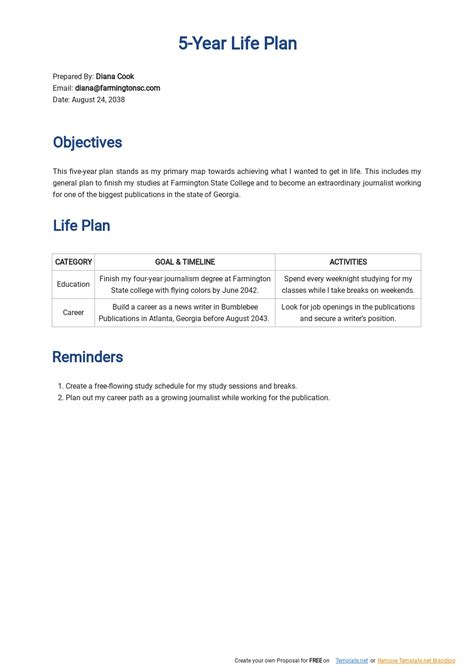 5-Year Life Plan

Prepared By: Diana Cook
Email: diana@farmingtonsc.com
Date: August 24, 2038

Objectives

This five-year plan stands as my primary map towards achieving what I wanted to get in life. This includes my general plan to finish my studies at Farmington State College and to become an extraordinary journalist working for one of the biggest publications in the state of Georgia.

Life Plan

| CATEGORY | GOAL & TIMELINE | ACTIVITIES |
|---|---|---|
| Education | Finish my four-year journalism degree at Farmington State college with flying colors by June 2042. | Spend every weeknight studying for my classes while I take breaks on weekends. |
| Career | Build a career as a news writer in Bumblebee Publications in Atlanta, Georgia before August 2043. | Look for job openings in the publications and secure a writer's position. |

Reminders

1. Create a free-flowing study schedule for my study sessions and breaks.
2. Plan out my career path as a growing journalist while working for the publication.

Create your own Proposal for FREE on Template.net or Remove Template.net Branding